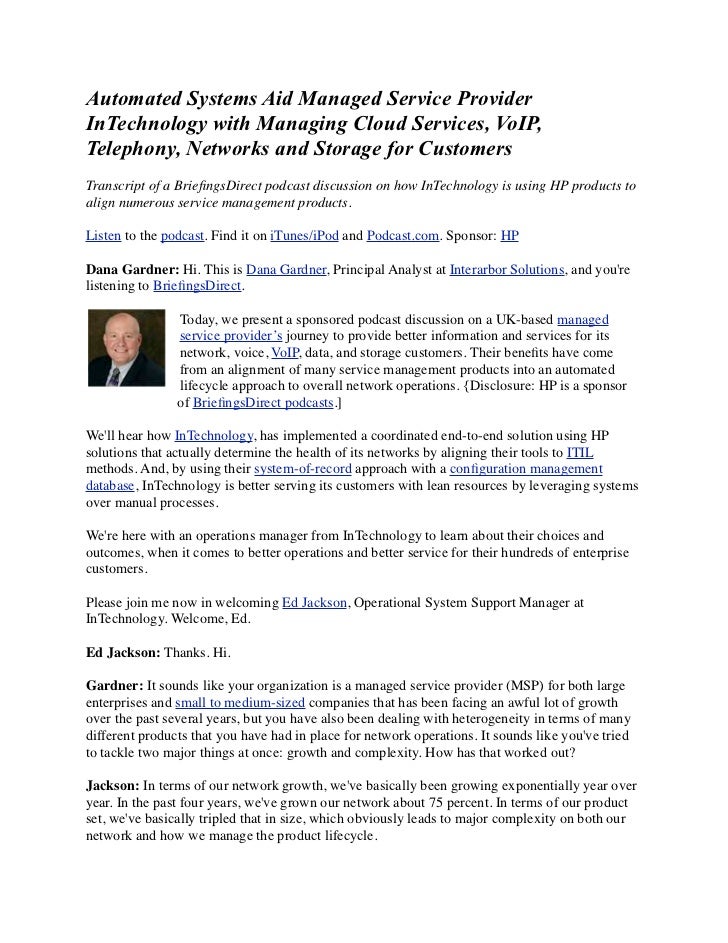 Automated Systems Aid Managed Service Provider InTechnology with Managing Cloud Services, VoIP, Telephony, Networks and Storage for Customers

Transcript of a BriefingsDirect podcast discussion on how InTechnology is using HP products to align numerous service management products.

Listen to the podcast. Find it on iTunes/iPod and Podcast.com. Sponsor: HP

Dana Gardner: Hi. This is Dana Gardner, Principal Analyst at Interarbor Solutions, and you're listening to BriefingsDirect.

Today, we present a sponsored podcast discussion on a UK-based managed service provider's journey to provide better information and services for its network, voice, VoIP, data, and storage customers. Their benefits have come from an alignment of many service management products into an automated lifecycle approach to overall network operations. {Disclosure: HP is a sponsor of BriefingsDirect podcasts.]

We'll hear how InTechnology, has implemented a coordinated end-to-end solution using HP solutions that actually determine the health of its networks by aligning their tools to ITIL methods. And, by using their system-of-record approach with a configuration management database, InTechnology is better serving its customers with lean resources by leveraging systems over manual processes.

We're here with an operations manager from InTechnology to learn about their choices and outcomes, when it comes to better operations and better service for their hundreds of enterprise customers.

Please join me now in welcoming Ed Jackson, Operational System Support Manager at InTechnology. Welcome, Ed.

Ed Jackson: Thanks. Hi.

Gardner: It sounds like your organization is a managed service provider (MSP) for both large enterprises and small to medium-sized companies that has been facing an awful lot of growth over the past several years, but you have also been dealing with heterogeneity in terms of many different products that you have had in place for network operations. It sounds like you've tried to tackle two major things at once: growth and complexity. How has that worked out?

Jackson: In terms of our network growth, we've basically been growing exponentially year over year. In the past four years, we've grown our network about 75 percent. In terms of our product set, we've basically tripled that in size, which obviously leads to major complexity on both our network and how we manage the product lifecycle.